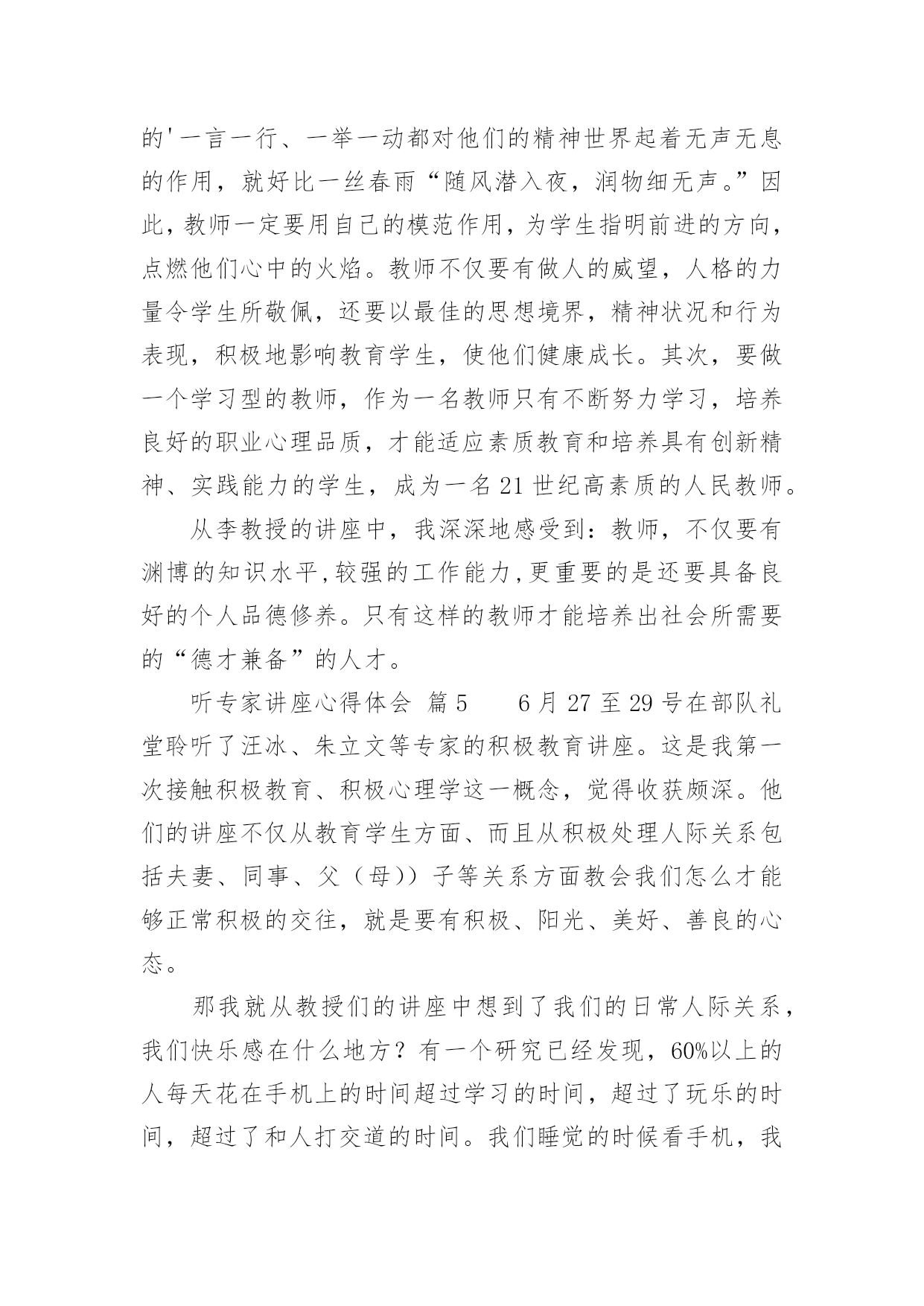 的'一言一行、一举一动都对他们的精神世界起着无声无息的作用，就好比一丝春雨“随风潜入夜，润物细无声。”因此，教师一定要用自己的模范作用，为学生指明前进的方向，点燃他们心中的火焰。教师不仅要有做人的威望，人格的力量令学生所敬佩，还要以最佳的思想境界，精神状况和行为表现，积极地影响教育学生，使他们健康成长。其次，要做一个学习型的教师，作为一名教师只有不断努力学习，培养良好的职业心理品质，才能适应素质教育和培养具有创新精神、实践能力的学生，成为一名21世纪高素质的人民教师。

从李教授的讲座中，我深深地感受到：教师，不仅要有渊博的知识水平，较强的工作能力，更重要的是还要具备良好的个人品德修养。只有这样的教师才能培养出社会所需要的“德才兼备”的人才。

听专家讲座心得体会 篇5　　6月27至29号在部队礼堂聆听了汪冰、朱立文等专家的积极教育讲座。这是我第一次接触积极教育、积极心理学这一概念，觉得收获颇深。他们的讲座不仅从教育学生方面、而且从积极处理人际关系包括夫妻、同事、父（母））子等关系方面教会我们怎么才能够正常积极的交往，就是要有积极、阳光、美好、善良的心态。

那我就从教授们的讲座中想到了我们的日常人际关系，我们快乐感在什么地方？有一个研究已经发现，60%以上的人每天花在手机上的时间超过学习的时间，超过了玩乐的时间，超过了和人打交道的时间。我们睡觉的时候看手机，我